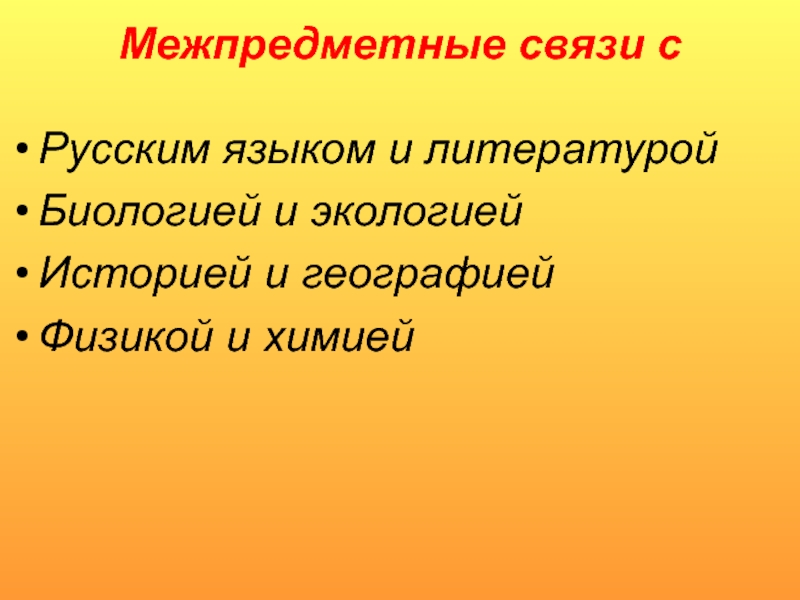 Межпредметные связи с

• Русским языком и литературой
• Биологией и экологией
• Историей и географией
• Физикой и химией